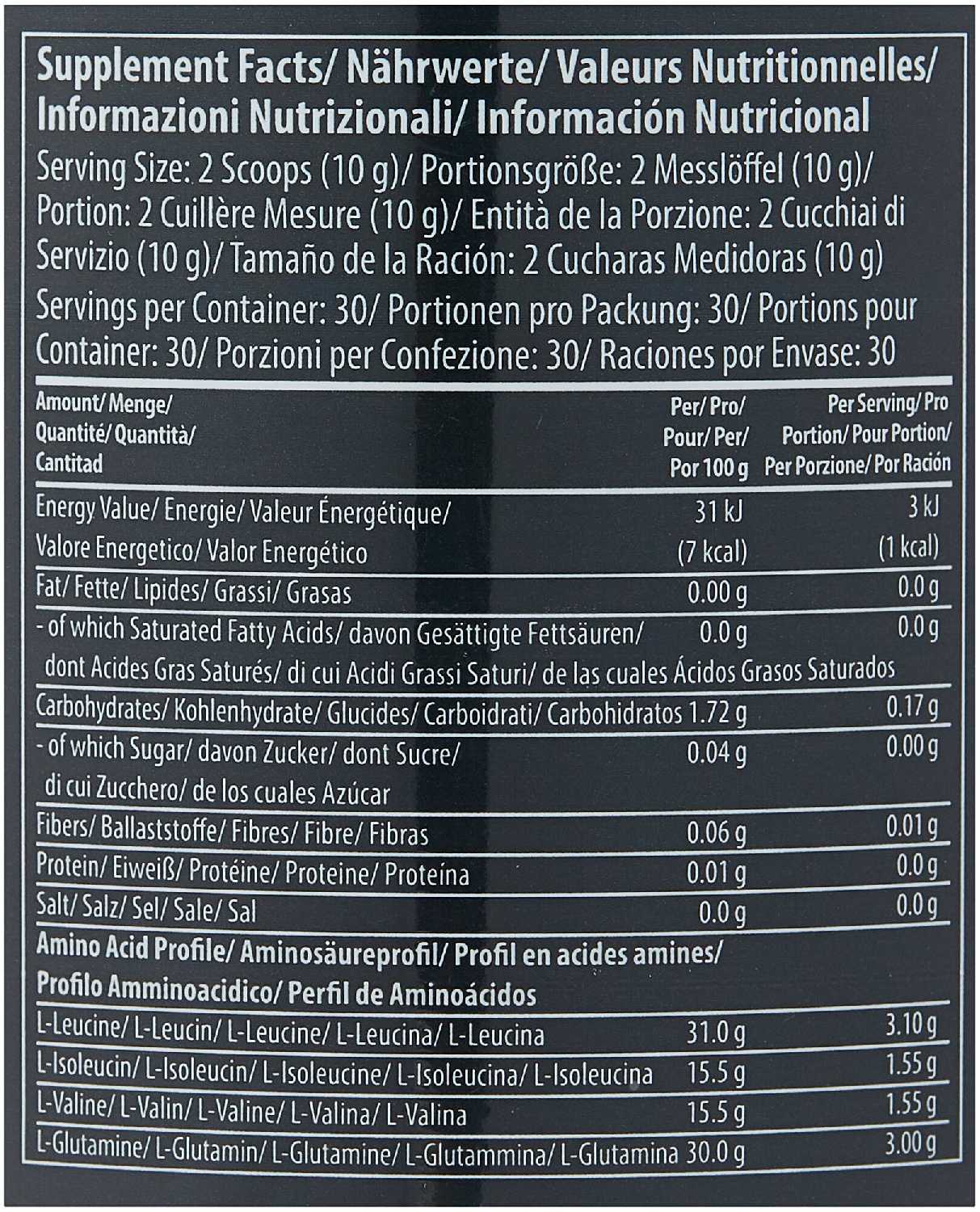 Supplement Facts/ Nährwerte/ Valeurs Nutritionnelles/ Informazioni Nutrizionali/ Información Nutricional

Serving Size: 2 Scoops (10 g)/ Portionsgröße: 2 Messlöffel (10 g)/ Portion: 2 Cuillère Mesure (10 g)/ Entità de la Porzione: 2 Cucchiai di Servizio (10 g)/ Tamaño de la Ración: 2 Cucharas Medidoras (10 g)

Servings per Container: 30/ Portionen pro Packung: 30/ Portions pour Container: 30/ Porzioni per Confezione: 30/ Raciones por Envase: 30

| Amount/ Menge/ Quantité/ Quantità/ Cantitad | Per/ Pro/ Pour/ Per/ Por 100 g | Per Serving/ Pro Portion/ Pour Portion/ Per Porzione/ Por Ración |
|---|---|---|
| Energy Value/ Energie/ Valeur Énergétique/ Valore Energetico/ Valor Energético | 31 kJ (7 kcal) | 3 kJ (1 kcal) |
| Fat/ Fette/ Lipides/ Grassi/ Grasas | 0.00 g | 0.0 g |
| - of which Saturated Fatty Acids/ davon Gesättigte Fettsäuren/ dont Acides Gras Saturés/ di cui Acidi Grassi Saturi/ de las cuales Ácidos Grasos Saturados | 0.0 g | 0.0 g |
| Carbohydrates/ Kohlenhydrate/ Glucides/ Carboidrati/ Carbohidratos | 1.72 g | 0.17 g |
| - of which Sugar/ davon Zucker/ dont Sucre/ di cui Zucchero/ de los cuales Azúcar | 0.04 g | 0.00 g |
| Fibers/ Ballaststoffe/ Fibres/ Fibre/ Fibras | 0.06 g | 0.01 g |
| Protein/ Eiweiß/ Protéine/ Proteine/ Proteína | 0.01 g | 0.0 g |
| Salt/ Salz/ Sel/ Sale/ Sal | 0.0 g | 0.0 g |
| Amino Acid Profile/ Aminosäureprofil/ Profil en acides amines/ Profilo Amminoacidico/ Perfil de Aminoácidos | | |
| L-Leucine/ L-Leucin/ L-Leucine/ L-Leucina/ L-Leucina | 31.0 g | 3.10 g |
| L-Isoleucin/ L-Isoleucin/ L-Isoleucine/ L-Isoleucina/ L-Isoleucina | 15.5 g | 1.55 g |
| L-Valine/ L-Valin/ L-Valine/ L-Valina/ L-Valina | 15.5 g | 1.55 g |
| L-Glutamine/ L-Glutamin/ L-Glutamine/ L-Glutammina/ L-Glutamina | 30.0 g | 3.00 g |